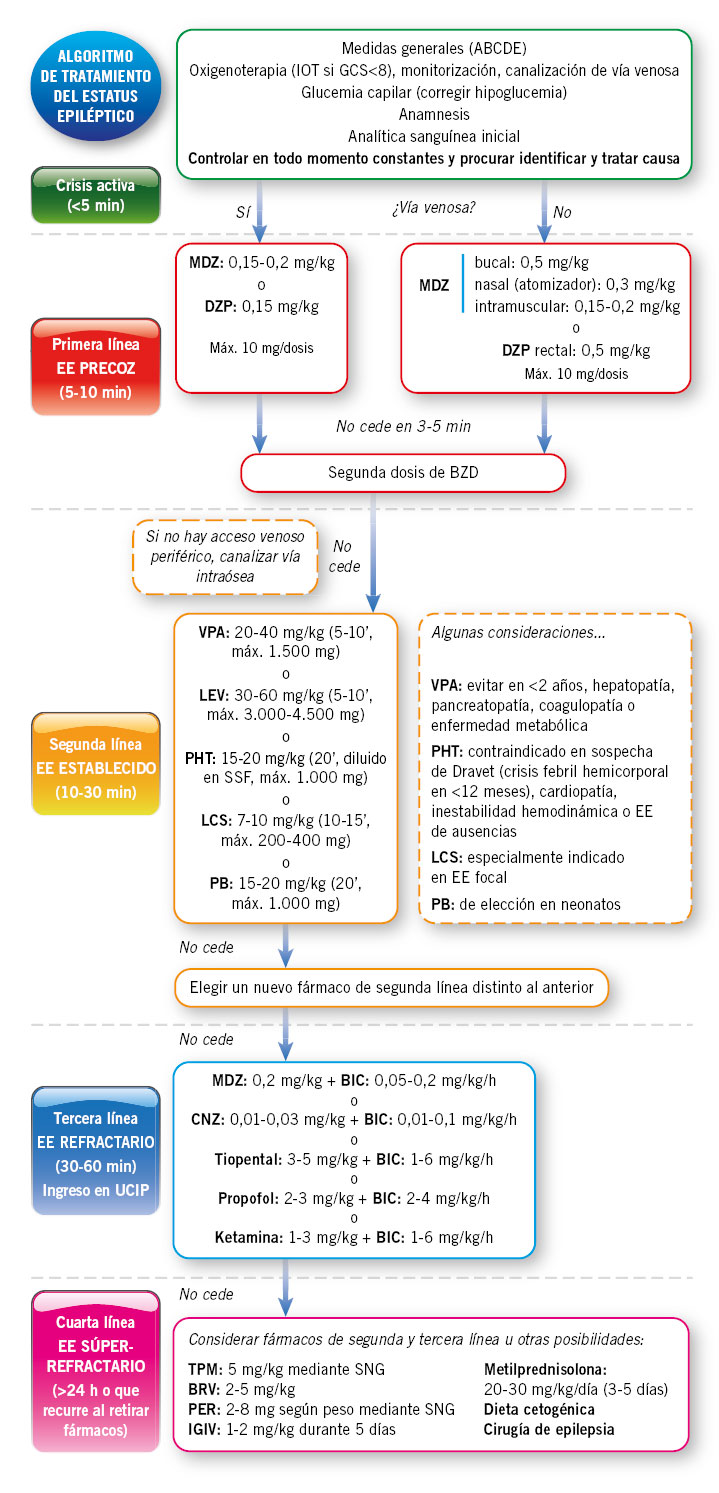 ALGORITMO DE TRATAMIENTO DEL ESTATUS EPILÉPTICO

Medidas generales (ABCDE)
Oxigenoterapia (IOT si GCS<8), monitorización, canalización de vía venosa
Glucemia capilar (corregir hipoglucemia)
Anamnesis
Analítica sanguínea inicial
Controlar en todo momento constantes y procurar identificar y tratar causa

Crisis activa (<5 min)

Sí ¿Vía venosa? No

Primera línea EE PRECOZ (5-10 min)

MDZ: 0,15-0,2 mg/kg
o
DZP: 0,15 mg/kg
Máx. 10 mg/dosis

MDZ bucal: 0,5 mg/kg
nasal (atomizador): 0,3 mg/kg
intramuscular: 0,15-0,2 mg/kg
o
DZP rectal: 0,5 mg/kg
Máx. 10 mg/dosis

No cede en 3-5 min

Segunda dosis de BZD

Si no hay acceso venoso periférico, canalizar vía intraósea

No cede

Segunda línea EE ESTABLECIDO (10-30 min)

VPA: 20-40 mg/kg (5-10', máx. 1.500 mg)
o
LEV: 30-60 mg/kg (5-10', máx. 3.000-4.500 mg)
o
PHT: 15-20 mg/kg (20', diluido en SSF, máx. 1.000 mg)
o
LCS: 7-10 mg/kg (10-15', máx. 200-400 mg)
o
PB: 15-20 mg/kg (20', máx. 1.000 mg)

Algunas consideraciones...
VPA: evitar en <2 años, hepatopatía, pancreatopatía, coagulopatía o enfermedad metabólica
PHT: contraindicado en sospecha de Dravet (crisis febril hemicorporal en <12 meses), cardiopatía, inestabilidad hemodinámica o EE de ausencias
LCS: especialmente indicado en EE focal
PB: de elección en neonatos

No cede

Elegir un nuevo fármaco de segunda línea distinto al anterior

No cede

Tercera línea EE REFRACTARIO (30-60 min) Ingreso en UCIP

MDZ: 0,2 mg/kg + BIC: 0,05-0,2 mg/kg/h
o
CNZ: 0,01-0,03 mg/kg + BIC: 0,01-0,1 mg/kg/h
o
Tiopental: 3-5 mg/kg + BIC: 1-6 mg/kg/h
o
Propofol: 2-3 mg/kg + BIC: 2-4 mg/kg/h
o
Ketamina: 1-3 mg/kg + BIC: 1-6 mg/kg/h

No cede

Cuarta línea EE SÚPER-REFRACTARIO (>24 h o que recurre al retirar fármacos)

Considerar fármacos de segunda y tercera línea u otras posibilidades:
TPM: 5 mg/kg mediante SNG
BRV: 2-5 mg/kg
PER: 2-8 mg según peso mediante SNG
IGIV: 1-2 mg/kg durante 5 días

Metilprednisolona: 20-30 mg/kg/día (3-5 días)
Dieta cetogénica
Cirugía de epilepsia